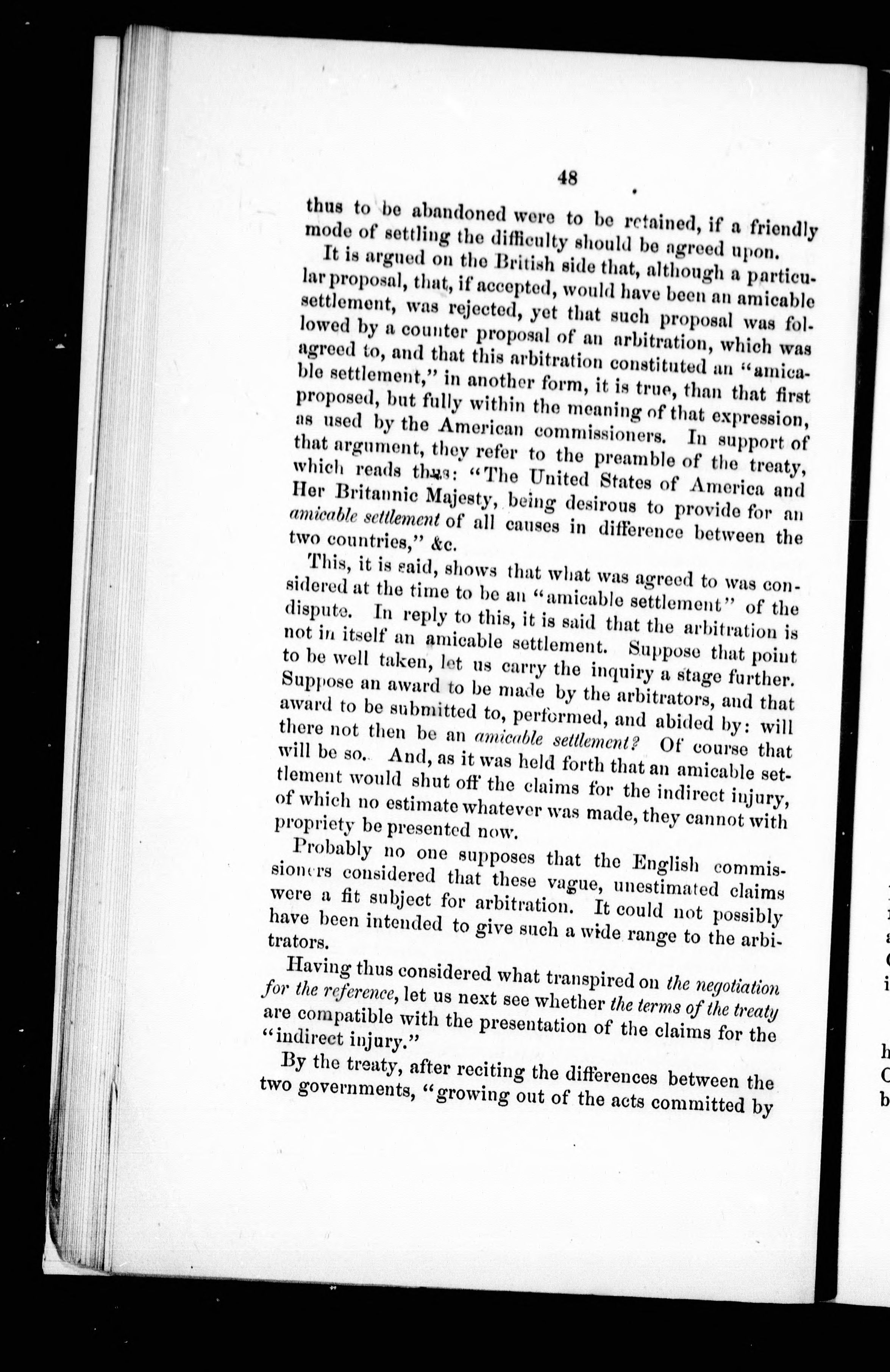 48

thus to be abandoned were to be retained, if a friendly mode of settling the difficulty should be agreed upon.

It is argued on the British side that, although a particular proposal, that, if accepted, would have been an amicable settlement, was rejected, yet that such proposal was followed by a counter proposal of an arbitration, which was agreed to, and that this arbitration constituted an "amicable settlement," in another form, it is true, than that first proposed, but fully within the meaning of that expression, as used by the American commissioners. In support of that argument, they refer to the preamble of the treaty, which reads thus: "The United States of America and Her Britannic Majesty, being desirous to provide for an amicable settlement of all causes in difference between the two countries," &c.

This, it is said, shows that what was agreed to was considered at the time to be an "amicable settlement" of the dispute. In reply to this, it is said that the arbitration is not in itself an amicable settlement. Suppose that point to be well taken, let us carry the inquiry a stage further. Suppose an award to be made by the arbitrators, and that award to be submitted to, performed, and abided by: will there not then be an amicable settlement? Of course that will be so. And, as it was held forth that an amicable settlement would shut off the claims for the indirect injury, of which no estimate whatever was made, they cannot with propriety be presented now.

Probably no one supposes that the English commissioners considered that these vague, unestimated claims were a fit subject for arbitration. It could not possibly have been intended to give such a wide range to the arbitrators.

Having thus considered what transpired on the negotiation for the reference, let us next see whether the terms of the treaty are compatible with the presentation of the claims for the "indirect injury."

By the treaty, after reciting the differences between the two governments, "growing out of the acts committed by